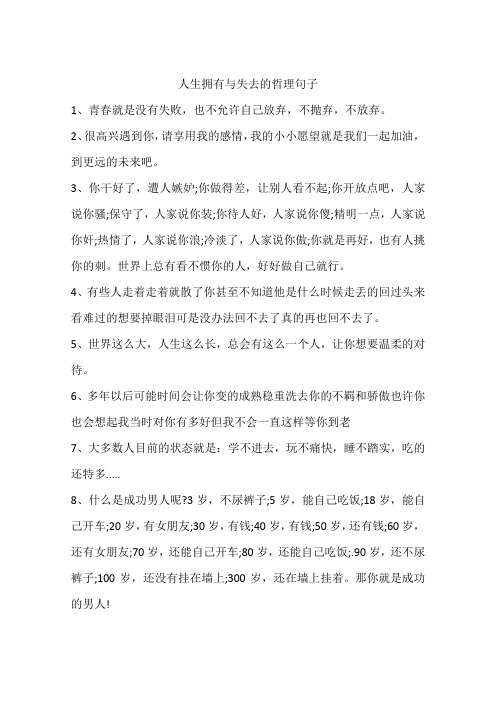 人生拥有与失去的哲理句子

1、青春就是没有失败，也不允许自己放弃，不抛弃，不放弃。

2、很高兴遇到你，请享用我的感情，我的小小愿望就是我们一起加油，到更远的未来吧。

3、你干好了，遭人嫉妒;你做得差，让别人看不起;你开放点吧，人家说你骚;保守了，人家说你装;你待人好，人家说你傻;精明一点，人家说你奸;热情了，人家说你浪;冷淡了，人家说你傲;你就是再好，也有人挑你的刺。世界上总有看不惯你的人，好好做自己就行。

4、有些人走着走着就散了你甚至不知道他是什么时候走丢的回过头来看难过的想要掉眼泪可是没办法回不去了真的再也回不去了。

5、世界这么大，人生这么长，总会有这么一个人，让你想要温柔的对待。

6、多年以后可能时间会让你变的成熟稳重洗去你的不羁和骄傲也许你也会想起我当时对你有多好但我不会一直这样等你到老

7、大多数人目前的状态就是：学不进去，玩不痛快，睡不踏实，吃的还特多.....

8、什么是成功男人呢?3 岁，不尿裤子;5 岁，能自己吃饭;18 岁，能自己开车;20 岁，有女朋友;30 岁，有钱;40 岁，有钱;50 岁，还有钱;60 岁，还有女朋友;70 岁，还能自己开车;80 岁，还能自己吃饭;.90 岁，还不尿裤子;100 岁，还没有挂在墙上;300 岁，还在墙上挂着。那你就是成功的男人!